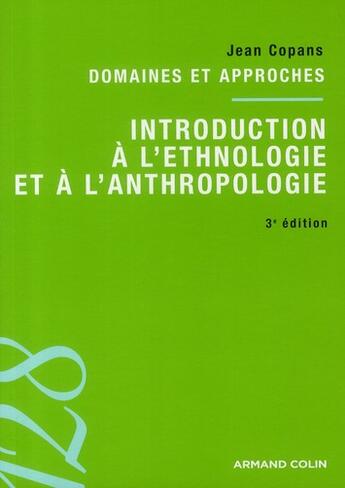 Jean Copans
DOMAINES ET APPROCHES

INTRODUCTION À L'ETHNOLOGIE ET À L'ANTHROPOLOGIE

3e édition

128

ARMAND COLIN